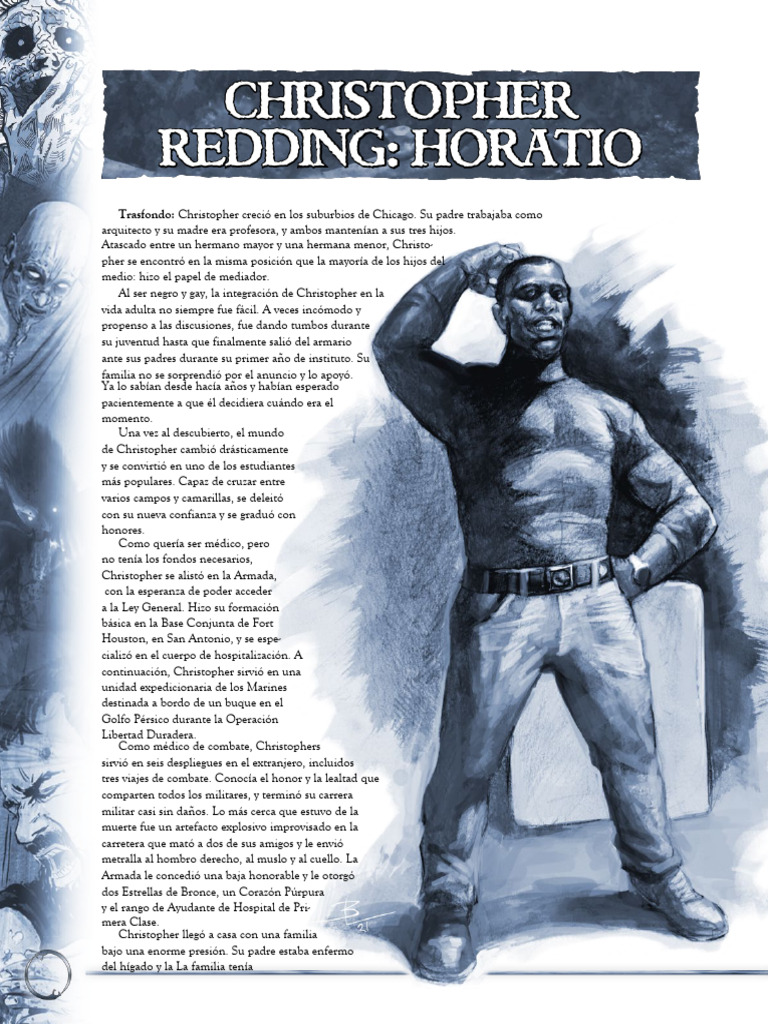 CHRISTOPHER REDDING: HORATIO

Trasfondo: Christopher creció en los suburbios de Chicago. Su padre trabajaba como arquitecto y su madre era profesora, y ambos mantenían a sus tres hijos. Atascado entre un hermano mayor y una hermana menor, Christopher se encontró en la misma posición que la mayoría de los hijos del medio: hizo el papel de mediador.

Al ser negro y gay, la integración de Christopher en la vida adulta no siempre fue fácil. A veces incómodo y propenso a las discusiones, fue dando tumbos durante su juventud hasta que finalmente salió del armario ante sus padres durante su primer año de instituto. Su familia no se sorprendió por el anuncio y lo apoyó. Ya lo sabían desde hacía años y habían esperado pacientemente a que él decidiera cuándo era el momento.

Una vez al descubierto, el mundo de Christopher cambió drásticamente y se convirtió en uno de los estudiantes más populares. Capaz de cruzar entre varios campos y camarillas, se deleitó con su nueva confianza y se graduó con honores.

Como quería ser médico, pero no tenía los fondos necesarios, Christopher se alistó en la Armada, con la esperanza de poder acceder a la Ley General. Hizo su formación básica en la Base Conjunta de Fort Houston, en San Antonio, y se especializó en el cuerpo de hospitalización. A continuación, Christopher sirvió en una unidad expedicionaria de los Marines destinada a bordo de un buque en el Golfo Pérsico durante la Operación Libertad Duradera.

Como médico de combate, Christophers sirvió en seis despliegues en el extranjero, incluidos tres viajes de combate. Conocía el honor y la lealtad que comparten todos los militares, y terminó su carrera militar casi sin daños. Lo más cerca que estuvo de la muerte fue un artefacto explosivo improvisado en la carretera que mató a dos de sus amigos y le envió metralla al hombro derecho, al muslo y al cuello. La Armada le concedió una baja honorable y le otorgó dos Estrellas de Bronce, un Corazón Púrpura y el rango de Ayudante de Hospital de Primera Clase.

Christopher llegó a casa con una familia bajo una enorme presión. Su padre estaba enfermo del hígado y la La familia tenía